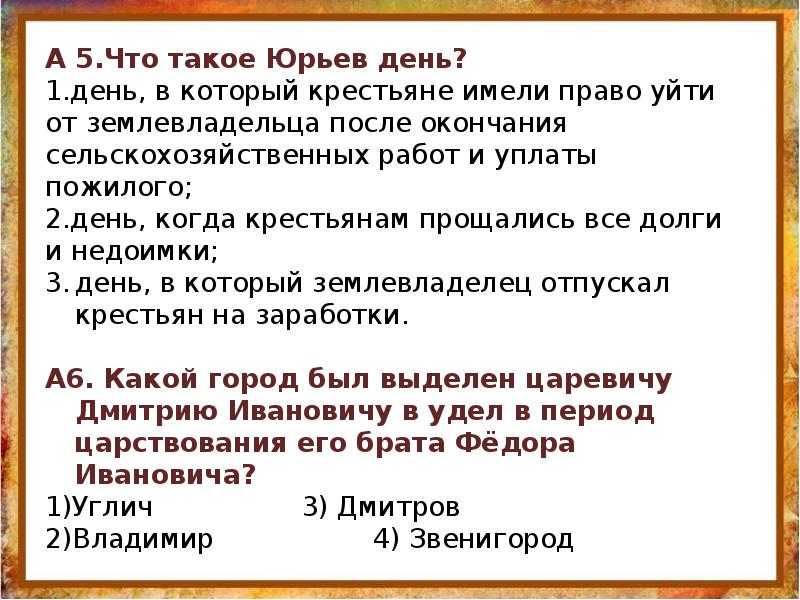 А 5.Что такое Юрьев день?
1.день, в который крестьяне имели право уйти от землевладельца после окончания сельскохозяйственных работ и уплаты пожилого;
2.день, когда крестьянам прощались все долги и недоимки;
3. день, в который землевладелец отпускал крестьян на заработки.

А6. Какой город был выделен царевичу Дмитрию Ивановичу в удел в период царствования его брата Фёдора Ивановича?
1)Углич 3) Дмитров
2)Владимир 4) Звенигород